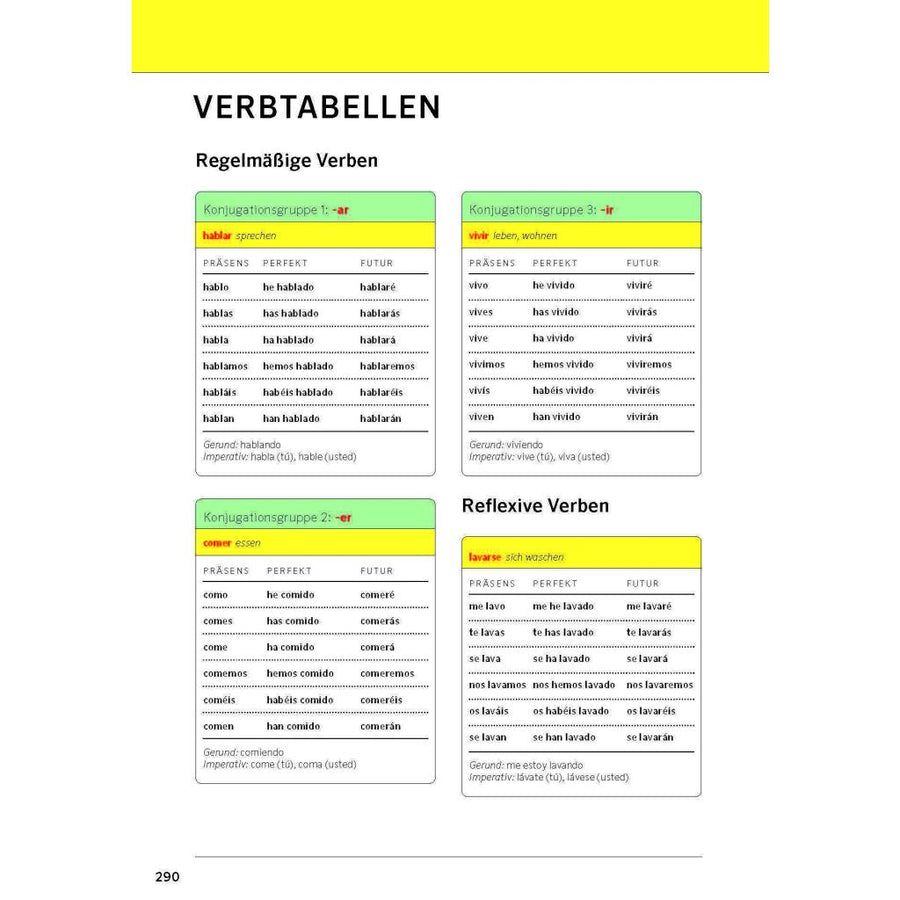 VERBTABELLEN

Regelmäßige Verben

Konjugationsgruppe 1: -ar

hablar sprechen

| PRÄSENS | PERFEKT | FUTUR |
|---|---|---|
| hablo | he hablado | hablaré |
| hablas | has hablado | hablarás |
| habla | ha hablado | hablará |
| hablamos | hemos hablado | hablaremos |
| habláis | habéis hablado | hablaréis |
| hablan | han hablado | hablarán |

Gerund: hablando
Imperativ: habla (tú), hable (usted)

Konjugationsgruppe 2: -er

comer essen

| PRÄSENS | PERFEKT | FUTUR |
|---|---|---|
| como | he comido | comeré |
| comes | has comido | comerás |
| come | ha comido | comerá |
| comemos | hemos comido | comeremos |
| coméis | habéis comido | comeréis |
| comen | han comido | comerán |

Gerund: comiendo
Imperativ: come (tú), coma (usted)

Konjugationsgruppe 3: -ir

vivir leben, wohnen

| PRÄSENS | PERFEKT | FUTUR |
|---|---|---|
| vivo | he vivido | viviré |
| vives | has vivido | vivirás |
| vive | ha vivido | vivirá |
| vivimos | hemos vivido | viviremos |
| vivís | habéis vivido | viviréis |
| viven | han vivido | vivirán |

Gerund: viviendo
Imperativ: vive (tú), viva (usted)

Reflexive Verben

lavarse sich waschen

| PRÄSENS | PERFEKT | FUTUR |
|---|---|---|
| me lavo | me he lavado | me lavaré |
| te lavas | te has lavado | te lavarás |
| se lava | se ha lavado | se lavará |
| nos lavamos | nos hemos lavado | nos lavaremos |
| os laváis | os habéis lavado | os lavaréis |
| se lavan | se han lavado | se lavarán |

Gerund: me estoy lavando
Imperativ: lávate (tú), lávese (usted)

290